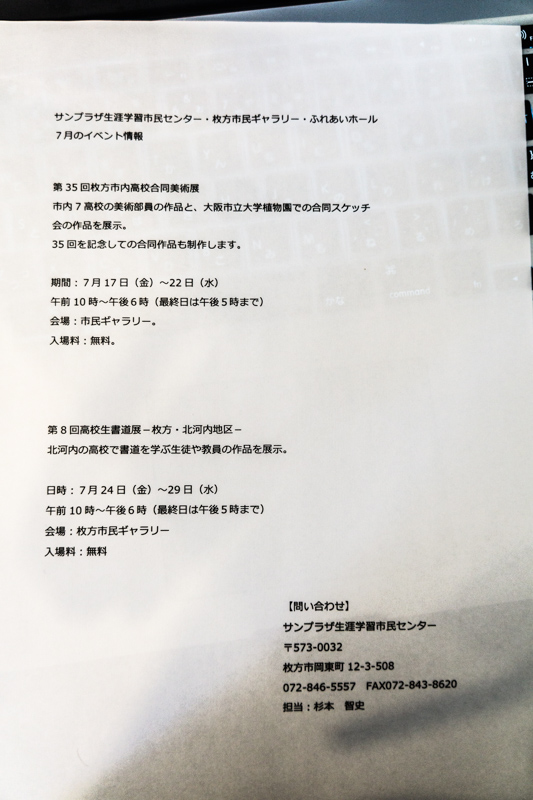 サンプラザ生涯学習市民センター・枚方市民ギャラリー・ふれあいホール
7月のイベント情報

第35回枚方市内高校合同美術展
市内7高校の美術部員の作品と、大阪市立大学植物園での合同スケッチ会の作品を展示。
35回を記念しての合同作品も制作します。

期間：7月17日（金）～22日（水）
午前10時～午後6時（最終日は午後5時まで）
会場：市民ギャラリー。
入場料：無料。

第8回高校生書道展－枚方・北河内地区－
北河内の高校で書道を学ぶ生徒や教員の作品を展示。

日時：7月24日（金）～29日（水）
午前10時～午後6時（最終日は午後5時まで）
会場：枚方市民ギャラリー
入場料：無料

【問い合わせ】
サンプラザ生涯学習市民センター
〒573-0032
枚方市岡東町12-3-508
072-846-5557 FAX072-843-8620
担当：杉本 智史